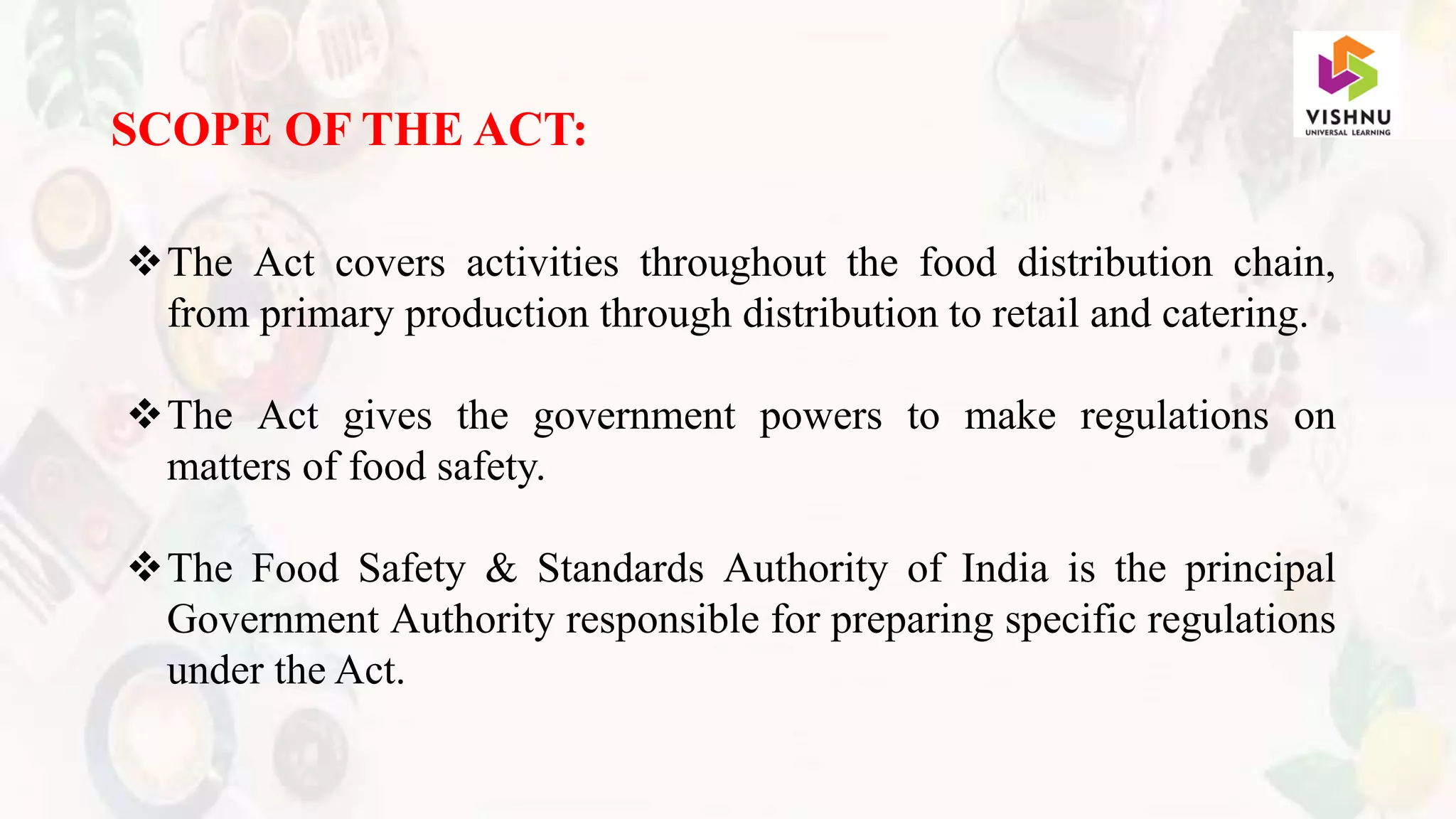 VISHNU
UNIVERSAL LEARNING

SCOPE OF THE ACT:

❖ The Act covers activities throughout the food distribution chain, from primary production through distribution to retail and catering.

❖ The Act gives the government powers to make regulations on matters of food safety.

❖ The Food Safety & Standards Authority of India is the principal Government Authority responsible for preparing specific regulations under the Act.